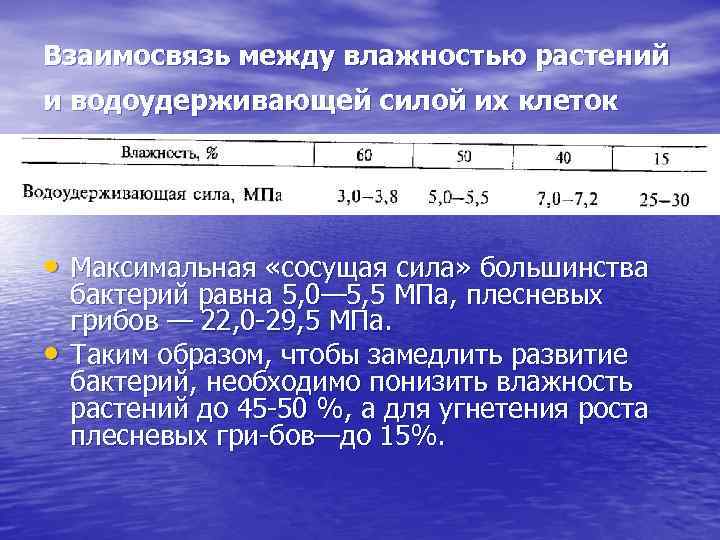 Взаимосвязь между влажностью растений и водоудерживающей силой их клеток

| Влажность, % | 60 | 50 | 40 | 15 |
|---|---|---|---|---|
| Водоудерживающая сила, МПа | 3,0–3,8 | 5,0–5,5 | 7,0–7,2 | 25–30 |

• Максимальная «сосущая сила» большинства бактерий равна 5,0—5,5 МПа, плесневых грибов — 22,0-29,5 МПа.

• Таким образом, чтобы замедлить развитие бактерий, необходимо понизить влажность растений до 45-50 %, а для угнетения роста плесневых гри-бов—до 15%.